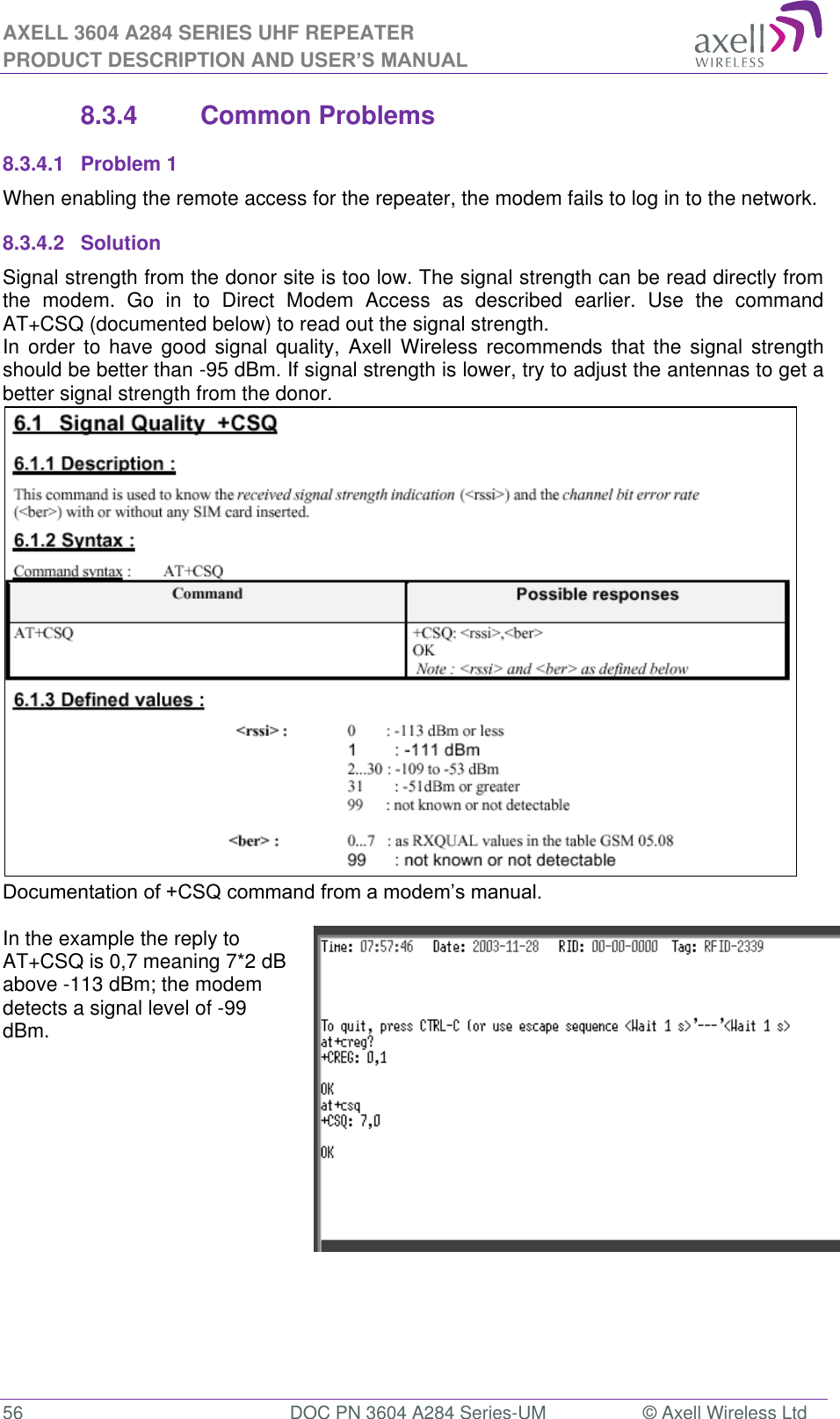 AXELL 3604 A284 SERIES UHF REPEATER
PRODUCT DESCRIPTION AND USER'S MANUAL

axell WIRELESS

8.3.4 Common Problems

8.3.4.1 Problem 1

When enabling the remote access for the repeater, the modem fails to log in to the network.

8.3.4.2 Solution

Signal strength from the donor site is too low. The signal strength can be read directly from the modem. Go in to Direct Modem Access as described earlier. Use the command AT+CSQ (documented below) to read out the signal strength.
In order to have good signal quality, Axell Wireless recommends that the signal strength should be better than -95 dBm. If signal strength is lower, try to adjust the antennas to get a better signal strength from the donor.

6.1 Signal Quality +CSQ

6.1.1 Description :

This command is used to know the received signal strength indication (<rssi>) and the channel bit error rate (<ber>) with or without any SIM card inserted.

6.1.2 Syntax :

Command syntax : AT+CSQ

| Command | Possible responses |
|---|---|
| AT+CSQ | +CSQ: <rssi>,<ber> OK Note : <rssi> and <ber> as defined below |

6.1.3 Defined values :

<rssi> : 0 : -113 dBm or less
1 : -111 dBm
2...30 : -109 to -53 dBm
31 : -51dBm or greater
99 : not known or not detectable

<ber> : 0...7 : as RXQUAL values in the table GSM 05.08
99 : not known or not detectable

Documentation of +CSQ command from a modem's manual.

In the example the reply to AT+CSQ is 0,7 meaning 7*2 dB above -113 dBm; the modem detects a signal level of -99 dBm.

Time: 07:57:46 Date: 2003-11-28 RID: 00-00-0000 Tag: RFID-2339

To quit, press CTRL-C (or use escape sequence <Wait 1 s>'---'<Wait 1 s>
at+creg?
+CREG: 0,1

OK
at+csq
+CSQ: 7,0

OK

56 DOC PN 3604 A284 Series-UM © Axell Wireless Ltd